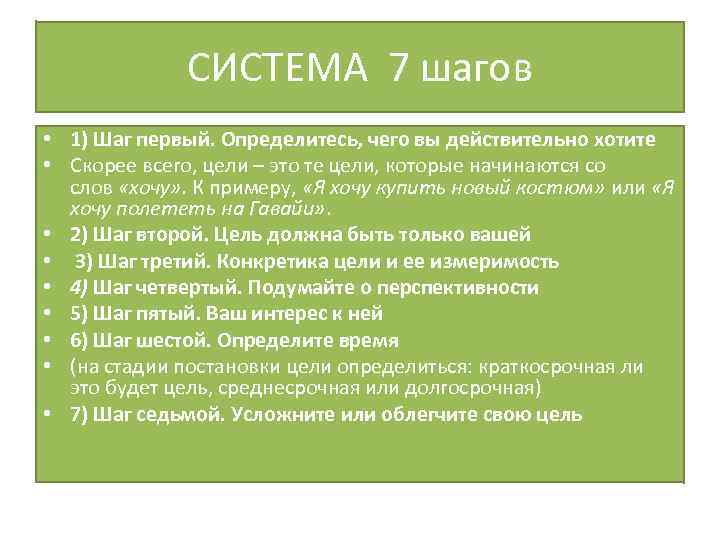 СИСТЕМА 7 шагов

• 1) Шаг первый. Определитесь, чего вы действительно хотите
• Скорее всего, цели – это те цели, которые начинаются со слов «хочу». К примеру, «Я хочу купить новый костюм» или «Я хочу полететь на Гавайи».
• 2) Шаг второй. Цель должна быть только вашей
• 3) Шаг третий. Конкретика цели и ее измеримость
• 4) Шаг четвертый. Подумайте о перспективности
• 5) Шаг пятый. Ваш интерес к ней
• 6) Шаг шестой. Определите время
• (на стадии постановки цели определиться: краткосрочная ли это будет цель, среднесрочная или долгосрочная)
• 7) Шаг седьмой. Усложните или облегчите свою цель